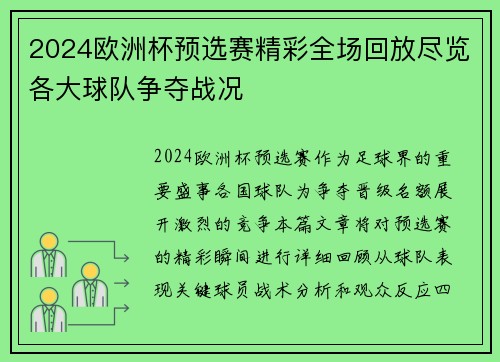 2024欧洲杯预选赛精彩全场回放尽览各大球队争夺战况

2024欧洲杯预选赛作为足球界的重要盛事各国球队为争夺晋级名额展开激烈的竞争本篇文章将对预选赛的精彩瞬间进行详细回顾从球队表现关键球员战术分析和观众反应四